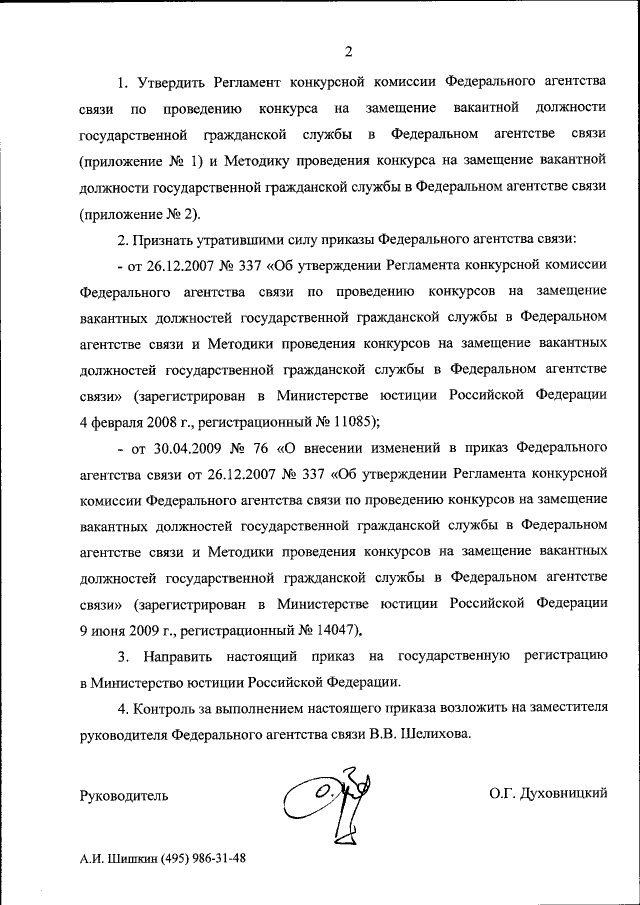 2

1. Утвердить Регламент конкурсной комиссии Федерального агентства связи по проведению конкурса на замещение вакантной должности государственной гражданской службы в Федеральном агентстве связи (приложение № 1) и Методику проведения конкурса на замещение вакантной должности государственной гражданской службы в Федеральном агентстве связи (приложение № 2).

2. Признать утратившими силу приказы Федерального агентства связи:

- от 26.12.2007 № 337 «Об утверждении Регламента конкурсной комиссии Федерального агентства связи по проведению конкурсов на замещение вакантных должностей государственной гражданской службы в Федеральном агентстве связи и Методики проведения конкурсов на замещение вакантных должностей государственной гражданской службы в Федеральном агентстве связи» (зарегистрирован в Министерстве юстиции Российской Федерации 4 февраля 2008 г., регистрационный № 11085);

- от 30.04.2009 № 76 «О внесении изменений в приказ Федерального агентства связи от 26.12.2007 № 337 «Об утверждении Регламента конкурсной комиссии Федерального агентства связи по проведению конкурсов на замещение вакантных должностей государственной гражданской службы в Федеральном агентстве связи и Методики проведения конкурсов на замещение вакантных должностей государственной гражданской службы в Федеральном агентстве связи» (зарегистрирован в Министерстве юстиции Российской Федерации 9 июня 2009 г., регистрационный № 14047).

3. Направить настоящий приказ на государственную регистрацию в Министерство юстиции Российской Федерации.

4. Контроль за выполнением настоящего приказа возложить на заместителя руководителя Федерального агентства связи В.В. Шелихова.

Руководитель

О.Г. Духовницкий

А.И. Шишкин (495) 986-31-48